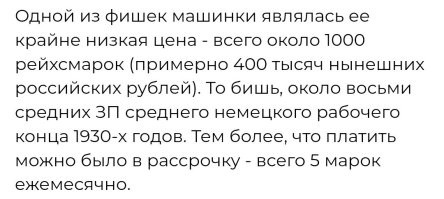 Одной из фишек машинки являлась ее крайне низкая цена - всего около 1000 рейхсмарок (примерно 400 тысяч нынешних российских рублей). То бишь, около восьми средних ЗП среднего немецкого рабочего конца 1930-х годов. Тем более, что платить можно было в рассрочку - всего 5 марок ежемесячно.